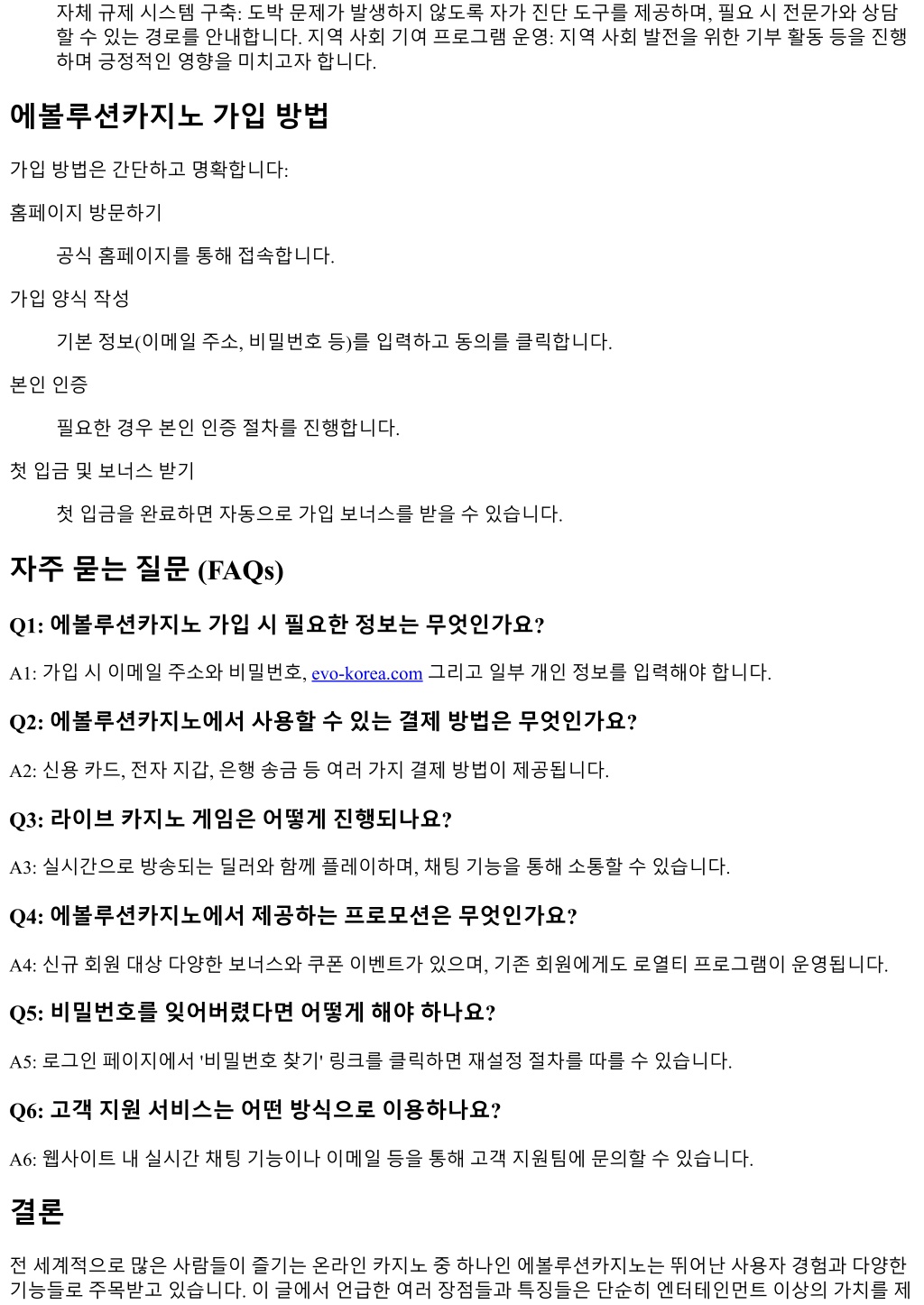 자체 규제 시스템 구축: 도박 문제가 발생하지 않도록 자가 진단 도구를 제공하며, 필요 시 전문가와 상담할 수 있는 경로를 안내합니다. 지역 사회 기여 프로그램 운영: 지역 사회 발전을 위한 기부 활동 등을 진행하며 긍정적인 영향을 미치고자 합니다.

에볼루션카지노 가입 방법

가입 방법은 간단하고 명확합니다:

홈페이지 방문하기

공식 홈페이지를 통해 접속합니다.

가입 양식 작성

기본 정보(이메일 주소, 비밀번호 등)를 입력하고 동의를 클릭합니다.

본인 인증

필요한 경우 본인 인증 절차를 진행합니다.

첫 입금 및 보너스 받기

첫 입금을 완료하면 자동으로 가입 보너스를 받을 수 있습니다.

자주 묻는 질문 (FAQs)

Q1: 에볼루션카지노 가입 시 필요한 정보는 무엇인가요?

A1: 가입 시 이메일 주소와 비밀번호, evo-korea.com 그리고 일부 개인 정보를 입력해야 합니다.

Q2: 에볼루션카지노에서 사용할 수 있는 결제 방법은 무엇인가요?

A2: 신용 카드, 전자 지갑, 은행 송금 등 여러 가지 결제 방법이 제공됩니다.

Q3: 라이브 카지노 게임은 어떻게 진행되나요?

A3: 실시간으로 방송되는 딜러와 함께 플레이하며, 채팅 기능을 통해 소통할 수 있습니다.

Q4: 에볼루션카지노에서 제공하는 프로모션은 무엇인가요?

A4: 신규 회원 대상 다양한 보너스와 쿠폰 이벤트가 있으며, 기존 회원에게도 로열티 프로그램이 운영됩니다.

Q5: 비밀번호를 잊어버렸다면 어떻게 해야 하나요?

A5: 로그인 페이지에서 '비밀번호 찾기' 링크를 클릭하면 재설정 절차를 따를 수 있습니다.

Q6: 고객 지원 서비스는 어떤 방식으로 이용하나요?

A6: 웹사이트 내 실시간 채팅 기능이나 이메일 등을 통해 고객 지원팀에 문의할 수 있습니다.

결론

전 세계적으로 많은 사람들이 즐기는 온라인 카지노 중 하나인 에볼루션카지노는 뛰어난 사용자 경험과 다양한 기능들로 주목받고 있습니다. 이 글에서 언급한 여러 장점들과 특징들은 단순히 엔터테인먼트 이상의 가치를 제